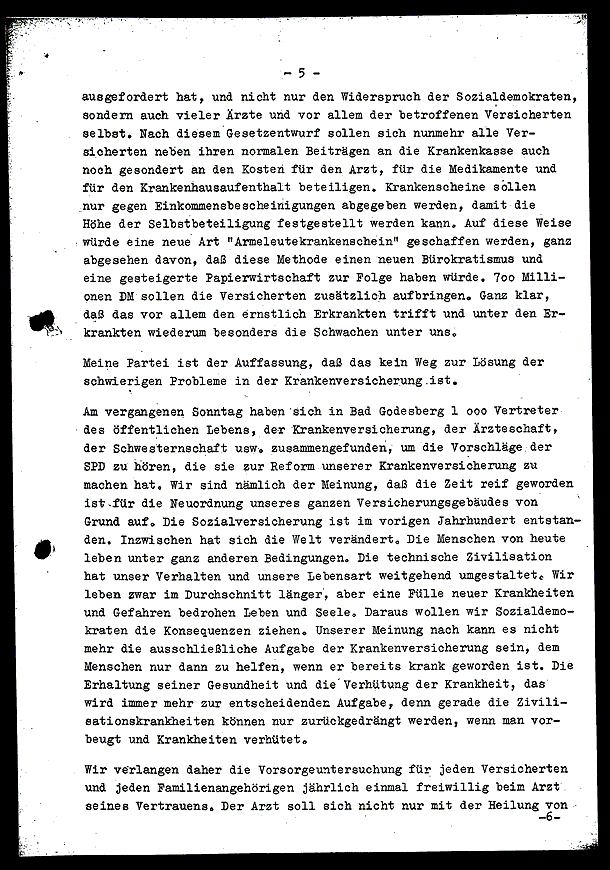 - 5 -

ausgefordert hat, und nicht nur den Widerspruch der Sozialdemokraten, sondern auch vieler Ärzte und vor allem der betroffenen Versicherten selbst. Nach diesem Gesetzentwurf sollen sich nunmehr alle Versicherten neben ihren normalen Beiträgen an die Krankenkasse auch noch gesondert an den Kosten für den Arzt, für die Medikamente und für den Krankenhausaufenthalt beteiligen. Krankenscheine sollen nur gegen Einkommensbescheinigungen abgegeben werden, damit die Höhe der Selbstbeteiligung festgestellt werden kann. Auf diese Weise würde eine neue Art "Armeleutekrankenschein" geschaffen werden, ganz abgesehen davon, daß diese Methode einen neuen Bürokratismus und eine gesteigerte Papierwirtschaft zur Folge haben würde. 7oo Millionen DM sollen die Versicherten zusätzlich aufbringen. Ganz klar, daß das vor allem den ernstlich Erkrankten trifft und unter den Erkrankten wiederum besonders die Schwachen unter uns.

Meine Partei ist der Auffassung, daß das kein Weg zur Lösung der schwierigen Probleme in der Krankenversicherung ist.

Am vergangenen Sonntag haben sich in Bad Godesberg 1 ooo Vertreter des öffentlichen Lebens, der Krankenversicherung, der Ärzteschaft, der Schwesternschaft usw. zusammengefunden, um die Vorschläge der SPD zu hören, die sie zur Reform unserer Krankenversicherung zu machen hat. Wir sind nämlich der Meinung, daß die Zeit reif geworden ist für die Neuordnung unseres ganzen Versicherungsgebäudes von Grund auf. Die Sozialversicherung ist im vorigen Jahrhundert entstanden. Inzwischen hat sich die Welt verändert. Die Menschen von heute leben unter ganz anderen Bedingungen. Die technische Zivilisation hat unser Verhalten und unsere Lebensart weitgehend umgestaltet. Wir leben zwar im Durchschnitt länger, aber eine Fülle neuer Krankheiten und Gefahren bedrohen Leben und Seele. Daraus wollen wir Sozialdemokraten die Konsequenzen ziehen. Unserer Meinung nach kann es nicht mehr die ausschließliche Aufgabe der Krankenversicherung sein, dem Menschen nur dann zu helfen, wenn er bereits krank geworden ist. Die Erhaltung seiner Gesundheit und die Verhütung der Krankheit, das wird immer mehr zur entscheidenden Aufgabe, denn gerade die Zivilisationskrankheiten können nur zurückgedrängt werden, wenn man vorbeugt und Krankheiten verhütet.

Wir verlangen daher die Vorsorgeuntersuchung für jeden Versicherten und jeden Familienangehörigen jährlich einmal freiwillig beim Arzt seines Vertrauens. Der Arzt soll sich nicht nur mit der Heilung von

-6-